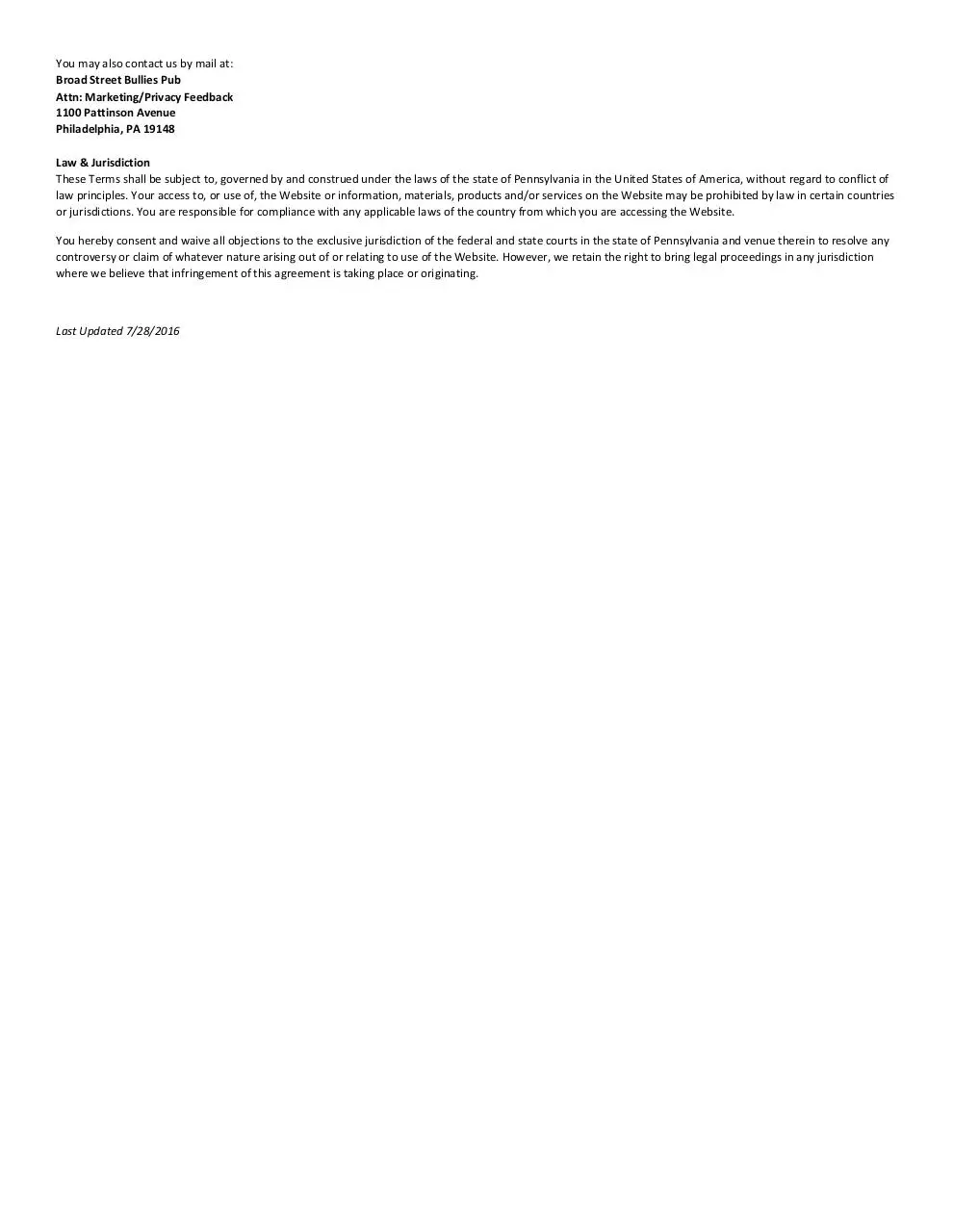 You may also contact us by mail at:
Broad Street Bullies Pub
Attn: Marketing/Privacy Feedback
1100 Pattinson Avenue
Philadelphia, PA 19148

Law & Jurisdiction
These Terms shall be subject to, governed by and construed under the laws of the state of Pennsylvania in the United States of America, without regard to conflict of law principles. Your access to, or use of, the Website or information, materials, products and/or services on the Website may be prohibited by law in certain countries or jurisdictions. You are responsible for compliance with any applicable laws of the country from which you are accessing the Website.

You hereby consent and waive all objections to the exclusive jurisdiction of the federal and state courts in the state of Pennsylvania and venue therein to resolve any controversy or claim of whatever nature arising out of or relating to use of the Website. However, we retain the right to bring legal proceedings in any jurisdiction where we believe that infringement of this agreement is taking place or originating.

Last Updated 7/28/2016